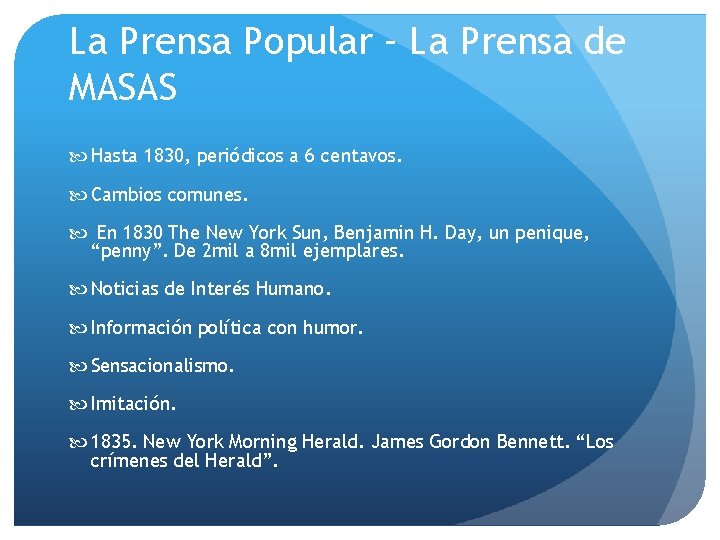 La Prensa Popular – La Prensa de MASAS

Hasta 1830, periódicos a 6 centavos.

Cambios comunes.

En 1830 The New York Sun, Benjamin H. Day, un penique, “penny”. De 2mil a 8mil ejemplares.

Noticias de Interés Humano.

Información política con humor.

Sensacionalismo.

Imitación.

1835. New York Morning Herald. James Gordon Bennett. “Los crímenes del Herald”.